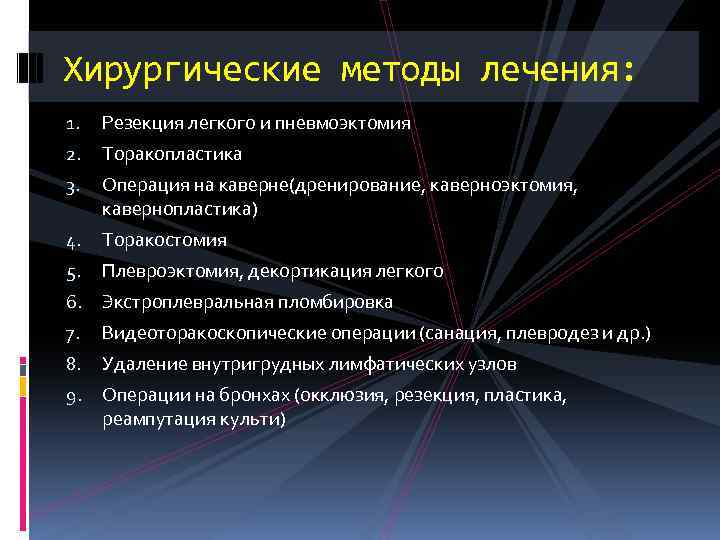 Хирургические методы лечения:

1. Резекция легкого и пневмоэктомия
2. Торакопластика
3. Операция на каверне(дренирование, каверноэктомия, кавернопластика)
4. Торакостомия
5. Плевроэктомия, декортикация легкого
6. Экстроплевральная пломбировка
7. Видеоторакоскопические операции (санация, плевродез и др.)
8. Удаление внутригрудных лимфатических узлов
9. Операции на бронхах (окклюзия, резекция, пластика, реампутация культи)